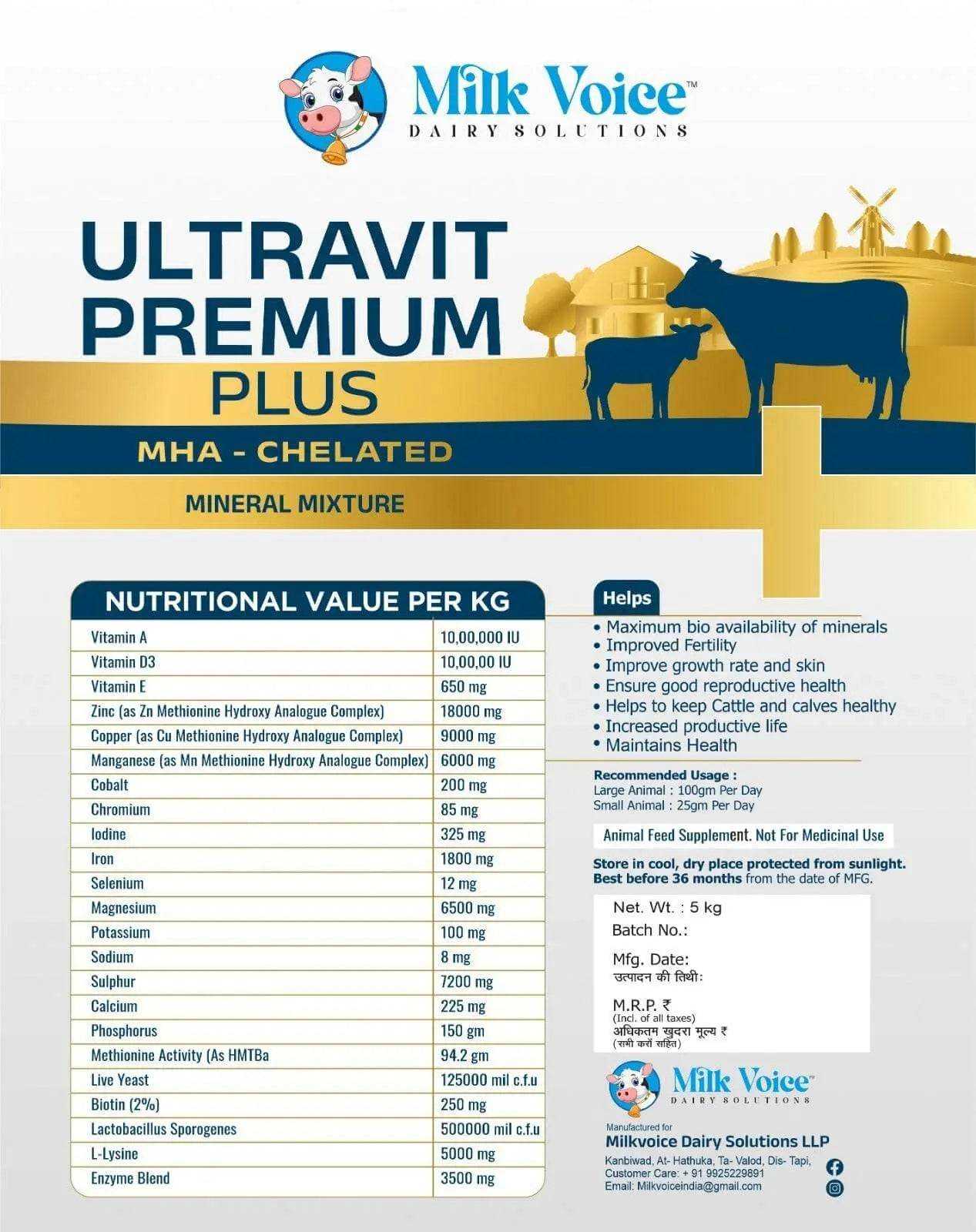 Milk Voice™
DAIRY SOLUTIONS

ULTRAVIT PREMIUM PLUS
MHA - CHELATED
MINERAL MIXTURE

NUTRITIONAL VALUE PER KG

| | |
|---|---|
| Vitamin A | 10,00,000 IU |
| Vitamin D3 | 10,00,00 IU |
| Vitamin E | 650 mg |
| Zinc (as Zn Methionine Hydroxy Analogue Complex) | 18000 mg |
| Copper (as Cu Methionine Hydroxy Analogue Complex) | 9000 mg |
| Manganese (as Mn Methionine Hydroxy Analogue Complex) | 6000 mg |
| Cobalt | 200 mg |
| Chromium | 85 mg |
| Iodine | 325 mg |
| Iron | 1800 mg |
| Selenium | 12 mg |
| Magnesium | 6500 mg |
| Potassium | 100 mg |
| Sodium | 8 mg |
| Sulphur | 7200 mg |
| Calcium | 225 mg |
| Phosphorus | 150 gm |
| Methionine Activity (As HMTBa | 94.2 gm |
| Live Yeast | 125000 mil c.f.u |
| Biotin (2%) | 250 mg |
| Lactobacillus Sporogenes | 500000 mil c.f.u |
| L-Lysine | 5000 mg |
| Enzyme Blend | 3500 mg |

Helps
• Maximum bio availability of minerals
• Improved Fertility
• Improve growth rate and skin
• Ensure good reproductive health
• Helps to keep Cattle and calves healthy
• Increased productive life
• Maintains Health

Recommended Usage :
Large Animal : 100gm Per Day
Small Animal : 25gm Per Day

Animal Feed Supplement. Not For Medicinal Use

Store in cool, dry place protected from sunlight.
Best before 36 months from the date of MFG.

Net. Wt. : 5 kg
Batch No.:
Mfg. Date:
उत्पादन की तिथी:
M.R.P. ₹
(Incl. of all taxes)
अधिकतम खुदरा मूल्य ₹
(सभी करों सहित)

Milk Voice™
DAIRY SOLUTIONS

Manufactured for
Milkvoice Dairy Solutions LLP
Kanbiwad, At- Hathuka, Ta- Valod, Dis- Tapi,
Customer Care: + 91 9925229891
Email: Milkvoiceindia@gmail.com